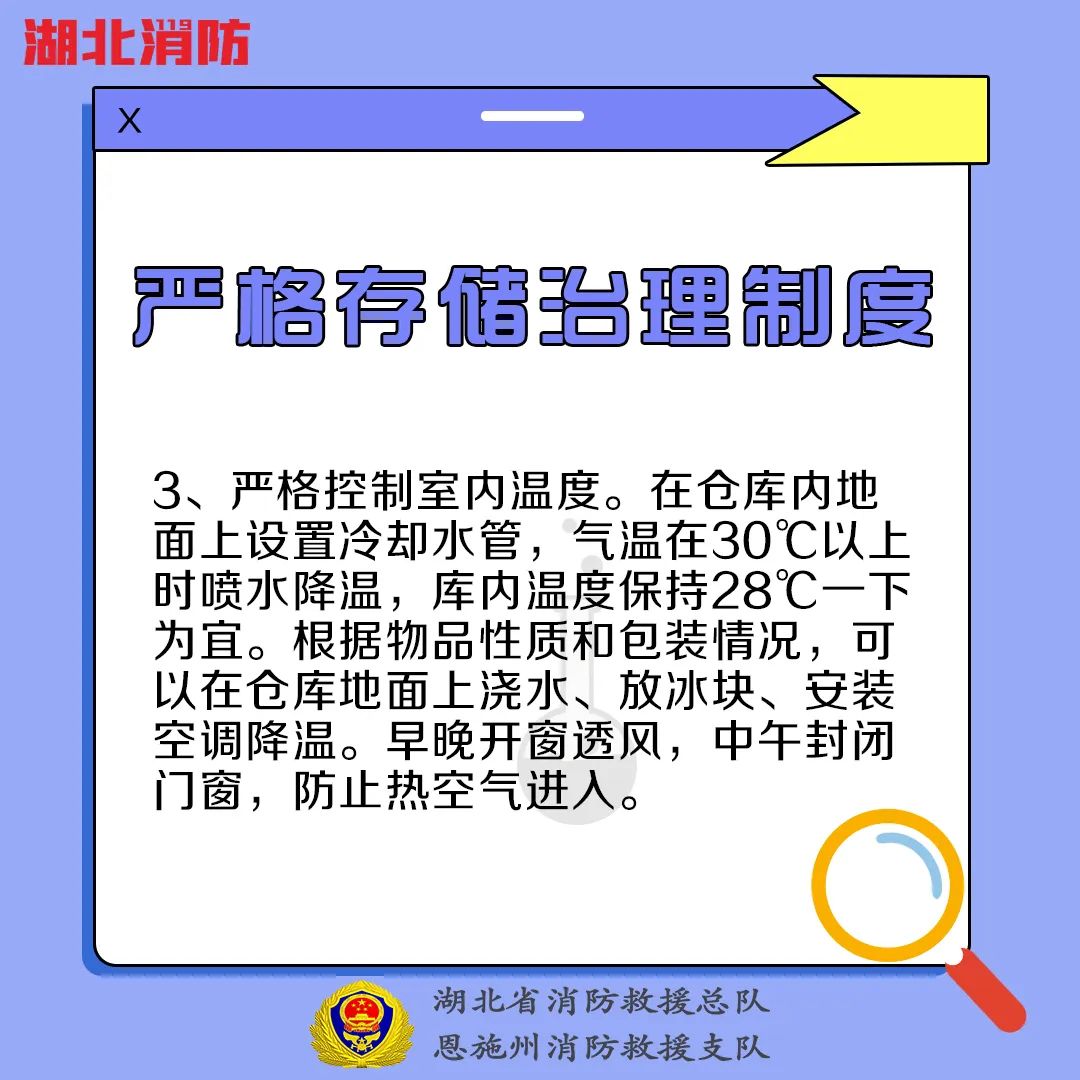 湖北消防

X

严格存储治理制度

3、严格控制室内温度。在仓库内地面上设置冷却水管，气温在30℃以上时喷水降温，库内温度保持28℃一下为宜。根据物品性质和包装情况，可以在仓库地面上浇水、放冰块、安装空调降温。早晚开窗透风，中午封闭门窗，防止热空气进入。

湖北省消防救援总队
恩施州消防救援支队